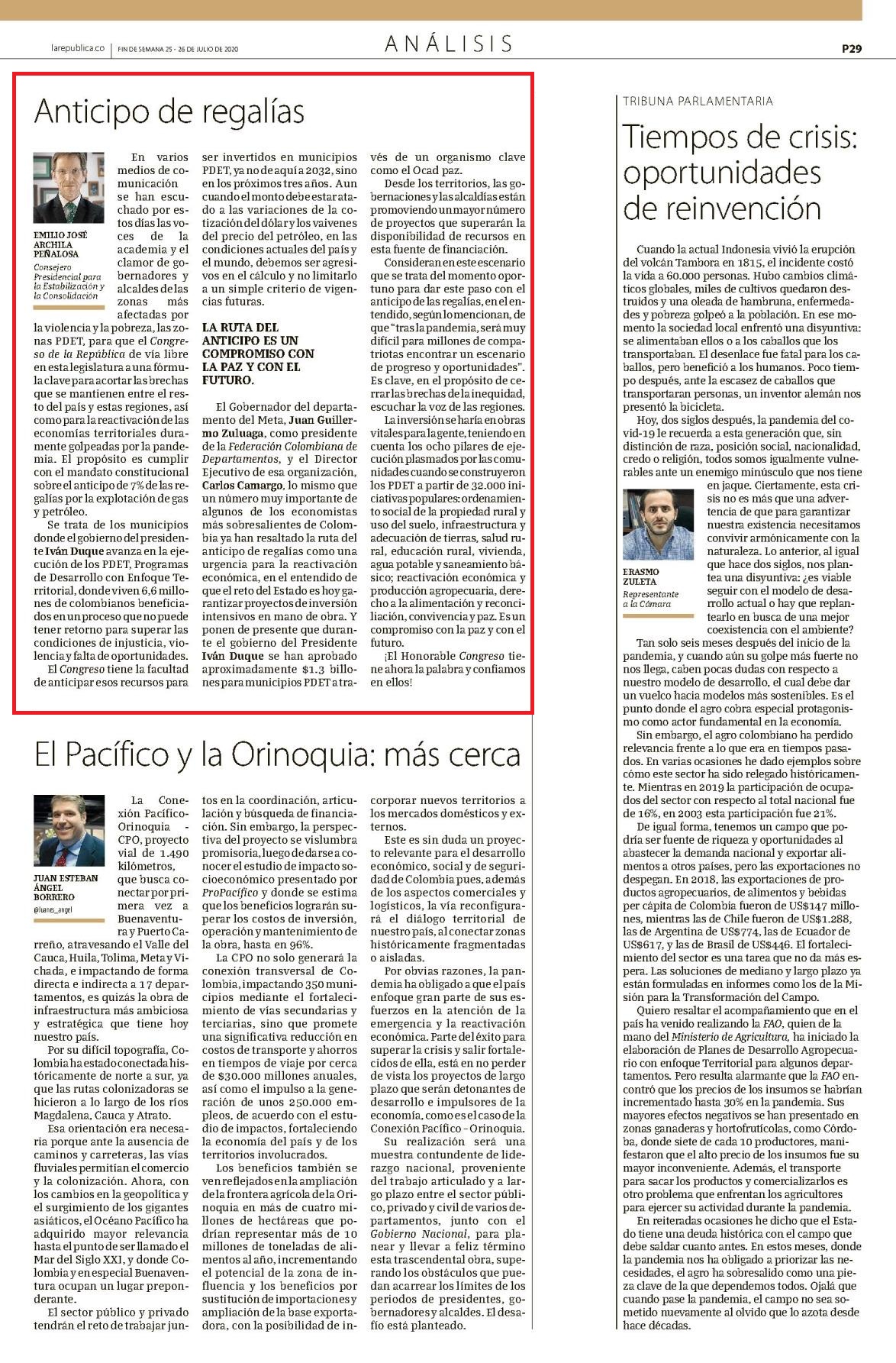 larepublica.co | FIN DE SEMANA 25 - 26 DE JULIO DE 2020

ANÁLISIS

P29

Anticipo de regalías

EMILIO JOSÉ ARCHILA PEÑALOSA
Consejero Presidencial para la Estabilización y la Consolidación

En varios medios de comunicación se han escuchado por estos días las voces de la academia y el clamor de gobernadores y alcaldes de las zonas más afectadas por la violencia y la pobreza, las zonas PDET, para que el Congreso de la República de vía libre en esta legislatura a una fórmula clave para acortar las brechas que se mantienen entre el resto del país y estas regiones, así como para la reactivación de las economías territoriales duramente golpeadas por la pandemia. El propósito es cumplir con el mandato constitucional sobre el anticipo de 7% de las regalías por la explotación de gas y petróleo.

Se trata de los municipios donde el gobierno del presidente Iván Duque avanza en la ejecución de los PDET, Programas de Desarrollo con Enfoque Territorial, donde viven 6,6 millones de colombianos beneficiados en un proceso que no puede tener retorno para superar las condiciones de injusticia, violencia y falta de oportunidades.

El Congreso tiene la facultad de anticipar esos recursos para ser invertidos en municipios PDET, ya no de aquí a 2032, sino en los próximos tres años. Aun cuando el monto debe estar atado a las variaciones de la cotización del dólar y los vaivenes del precio del petróleo, en las condiciones actuales del país y el mundo, debemos ser agresivos en el cálculo y no limitarlo a un simple criterio de vigencias futuras.

LA RUTA DEL ANTICIPO ES UN COMPROMISO CON LA PAZ Y CON EL FUTURO.

El Gobernador del departamento del Meta, Juan Guillermo Zuluaga, como presidente de la Federación Colombiana de Departamentos, y el Director Ejecutivo de esa organización, Carlos Camargo, lo mismo que un número muy importante de algunos de los economistas más sobresalientes de Colombia ya han resaltado la ruta del anticipo de regalías como una urgencia para la reactivación económica, en el entendido de que el reto del Estado es hoy garantizar proyectos de inversión intensivos en mano de obra. Y ponen de presente que durante el gobierno del Presidente Iván Duque se han aprobado aproximadamente $1.3 billones para municipios PDET a través de un organismo clave como el Ocad paz.

Desde los territorios, las gobernaciones y las alcaldías están promoviendo un mayor número de proyectos que superarán la disponibilidad de recursos en esta fuente de financiación.

Consideran en este escenario que se trata del momento oportuno para dar este paso con el anticipo de las regalías, en el entendido, según lo mencionan, de que "tras la pandemia, será muy difícil para millones de compatriotas encontrar un escenario de progreso y oportunidades". Es clave, en el propósito de cerrar las brechas de la inequidad, escuchar la voz de las regiones.

La inversión se haría en obras vitales para la gente, teniendo en cuenta los ocho pilares de ejecución plasmados por las comunidades cuando se construyeron los PDET a partir de 32.000 iniciativas populares: ordenamiento social de la propiedad rural y uso del suelo, infraestructura y adecuación de tierras, salud rural, educación rural, vivienda, agua potable y saneamiento básico; reactivación económica y producción agropecuaria, derecho a la alimentación y reconciliación, convivencia y paz. Es un compromiso con la paz y con el futuro.

¡El Honorable Congreso tiene ahora la palabra y confiamos en ellos!

El Pacífico y la Orinoquia: más cerca

JUAN ESTEBAN ÁNGEL BORRERO
@juanes_angel

La Conexión Pacífico-Orinoquia - CPO, proyecto vial de 1.490 kilómetros, que busca conectar por primera vez a Buenaventura y Puerto Carreño, atravesando el Valle del Cauca, Huila, Tolima, Meta y Vichada, e impactando de forma directa e indirecta a 17 departamentos, es quizás la obra de infraestructura más ambiciosa y estratégica que tiene hoy nuestro país.

Por su difícil topografía, Colombia ha estado conectada históricamente de norte a sur, ya que las rutas colonizadoras se hicieron a lo largo de los ríos Magdalena, Cauca y Atrato.

Esa orientación era necesaria porque ante la ausencia de caminos y carreteras, las vías fluviales permitían el comercio y la colonización. Ahora, con los cambios en la geopolítica y el surgimiento de los gigantes asiáticos, el Océano Pacífico ha adquirido mayor relevancia hasta el punto de ser llamado el Mar del Siglo XXI, y donde Colombia y en especial Buenaventura ocupan un lugar preponderante.

El sector público y privado tendrán el reto de trabajar juntos en la coordinación, articulación y búsqueda de financiación. Sin embargo, la perspectiva del proyecto se vislumbra promisoria, luego de darse a conocer el estudio de impacto socioeconómico presentado por ProPacífico y donde se estima que los beneficios lograrán superar los costos de inversión, operación y mantenimiento de la obra, hasta en 96%.

La CPO no solo generará la conexión transversal de Colombia, impactando 350 municipios mediante el fortalecimiento de vías secundarias y terciarias, sino que promete una significativa reducción en costos de transporte y ahorros en tiempos de viaje por cerca de $30.000 millones anuales, así como el impulso a la generación de unos 250.000 empleos, de acuerdo con el estudio de impactos, fortaleciendo la economía del país y de los territorios involucrados.

Los beneficios también se ven reflejados en la ampliación de la frontera agrícola de la Orinoquia en más de cuatro millones de hectáreas que podrían representar más de 10 millones de toneladas de alimentos al año, incrementando el potencial de la zona de influencia y los beneficios por sustitución de importaciones y ampliación de la base exportadora, con la posibilidad de incorporar nuevos territorios a los mercados domésticos y externos.

Este es sin duda un proyecto relevante para el desarrollo económico, social y de seguridad de Colombia pues, además de los aspectos comerciales y logísticos, la vía reconfigurará el diálogo territorial de nuestro país, al conectar zonas históricamente fragmentadas o aisladas.

Por obvias razones, la pandemia ha obligado a que el país enfoque gran parte de sus esfuerzos en la atención de la emergencia y la reactivación económica. Parte del éxito para superar la crisis y salir fortalecidos de ella, está en no perder de vista los proyectos de largo plazo que serán detonantes de desarrollo e impulsores de la economía, como es el caso de la Conexión Pacífico - Orinoquia.

Su realización será una muestra contundente de liderazgo nacional, proveniente del trabajo articulado y a largo plazo entre el sector público, privado y civil de varios departamentos, junto con el Gobierno Nacional, para planear y llevar a feliz término esta trascendental obra, superando los obstáculos que puedan acarrear los límites de los periodos de presidentes, gobernadores y alcaldes. El desafío está planteado.

TRIBUNA PARLAMENTARIA

Tiempos de crisis: oportunidades de reinvención

Cuando la actual Indonesia vivió la erupción del volcán Tambora en 1815, el incidente costó la vida a 60.000 personas. Hubo cambios climáticos globales, miles de cultivos quedaron destruidos y una oleada de hambruna, enfermedades y pobreza golpeó a la población. En ese momento la sociedad local enfrentó una disyuntiva: se alimentaban ellos o a los caballos que los transportaban. El desenlace fue fatal para los caballos, pero benefició a los humanos. Poco tiempo después, ante la escasez de caballos que transportaran personas, un inventor alemán nos presentó la bicicleta.

Hoy, dos siglos después, la pandemia del covid-19 le recuerda a esta generación que, sin distinción de raza, posición social, nacionalidad, credo o religión, todos somos igualmente vulnerables ante un enemigo minúsculo que nos tiene en jaque. Ciertamente, esta crisis no es más que una advertencia de que para garantizar nuestra existencia necesitamos convivir armónicamente con la naturaleza. Lo anterior, al igual que hace dos siglos, nos plantea una disyuntiva: ¿es viable seguir con el modelo de desarrollo actual o hay que replantearlo en busca de una mejor coexistencia con el ambiente?

ERASMO ZULETA
Representante a la Cámara

Tan solo seis meses después del inicio de la pandemia, y cuando aún su golpe más fuerte no nos llega, caben pocas dudas con respecto a nuestro modelo de desarrollo, el cual debe dar un vuelco hacia modelos más sostenibles. Es el punto donde el agro cobra especial protagonismo como actor fundamental en la economía.

Sin embargo, el agro colombiano ha perdido relevancia frente a lo que era en tiempos pasados. En varias ocasiones he dado ejemplos sobre cómo este sector ha sido relegado históricamente. Mientras en 2019 la participación de ocupados del sector con respecto al total nacional fue de 16%, en 2003 esta participación fue 21%.

De igual forma, tenemos un campo que podría ser fuente de riqueza y oportunidades al abastecer la demanda nacional y exportar alimentos a otros países, pero las exportaciones no despegan. En 2018, las exportaciones de productos agropecuarios, de alimentos y bebidas per cápita de Colombia fueron de US$147 millones, mientras las de Chile fueron de US$1.288, las de Argentina de US$774, las de Ecuador de US$617, y las de Brasil de US$446. El fortalecimiento del sector es una tarea que no da más espera. Las soluciones de mediano y largo plazo ya están formuladas en informes como los de la Misión para la Transformación del Campo.

Quiero resaltar el acompañamiento que en el país ha venido realizando la FAO, quien de la mano del Ministerio de Agricultura, ha iniciado la elaboración de Planes de Desarrollo Agropecuario con enfoque Territorial para algunos departamentos. Pero resulta alarmante que la FAO encontró que los precios de los insumos se habrían incrementado hasta 30% en la pandemia. Sus mayores efectos negativos se han presentado en zonas ganaderas y hortofrutícolas, como Córdoba, donde siete de cada 10 productores, manifestaron que el alto precio de los insumos fue su mayor inconveniente. Además, el transporte para sacar los productos y comercializarlos es otro problema que enfrentan los agricultores para ejercer su actividad durante la pandemia.

En reiteradas ocasiones he dicho que el Estado tiene una deuda histórica con el campo que debe saldar cuanto antes. En estos meses, donde la pandemia nos ha obligado a priorizar las necesidades, el agro ha sobresalido como una pieza clave de la que dependemos todos. Ojalá que cuando pase la pandemia, el campo no sea sometido nuevamente al olvido que lo azota desde hace décadas.